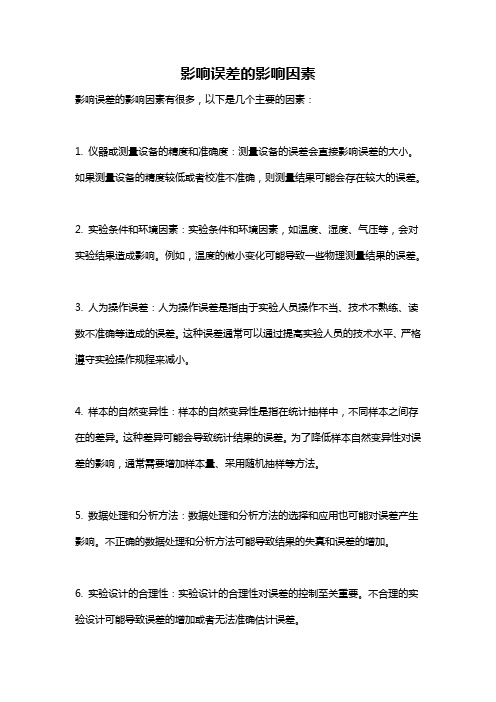 影响误差的影响因素

影响误差的影响因素有很多，以下是几个主要的因素：

1. 仪器或测量设备的精度和准确度：测量设备的误差会直接影响误差的大小。如果测量设备的精度较低或者校准不准确，则测量结果可能会存在较大的误差。

2. 实验条件和环境因素：实验条件和环境因素，如温度、湿度、气压等，会对实验结果造成影响。例如，温度的微小变化可能导致一些物理测量结果的误差。

3. 人为操作误差：人为操作误差是指由于实验人员操作不当、技术不熟练、读数不准确等造成的误差。这种误差通常可以通过提高实验人员的技术水平、严格遵守实验操作规程来减小。

4. 样本的自然变异性：样本的自然变异性是指在统计抽样中，不同样本之间存在的差异。这种差异可能会导致统计结果的误差。为了降低样本自然变异性对误差的影响，通常需要增加样本量、采用随机抽样等方法。

5. 数据处理和分析方法：数据处理和分析方法的选择和应用也可能对误差产生影响。不正确的数据处理和分析方法可能导致结果的失真和误差的增加。

6. 实验设计的合理性：实验设计的合理性对误差的控制至关重要。不合理的实验设计可能导致误差的增加或者无法准确估计误差。